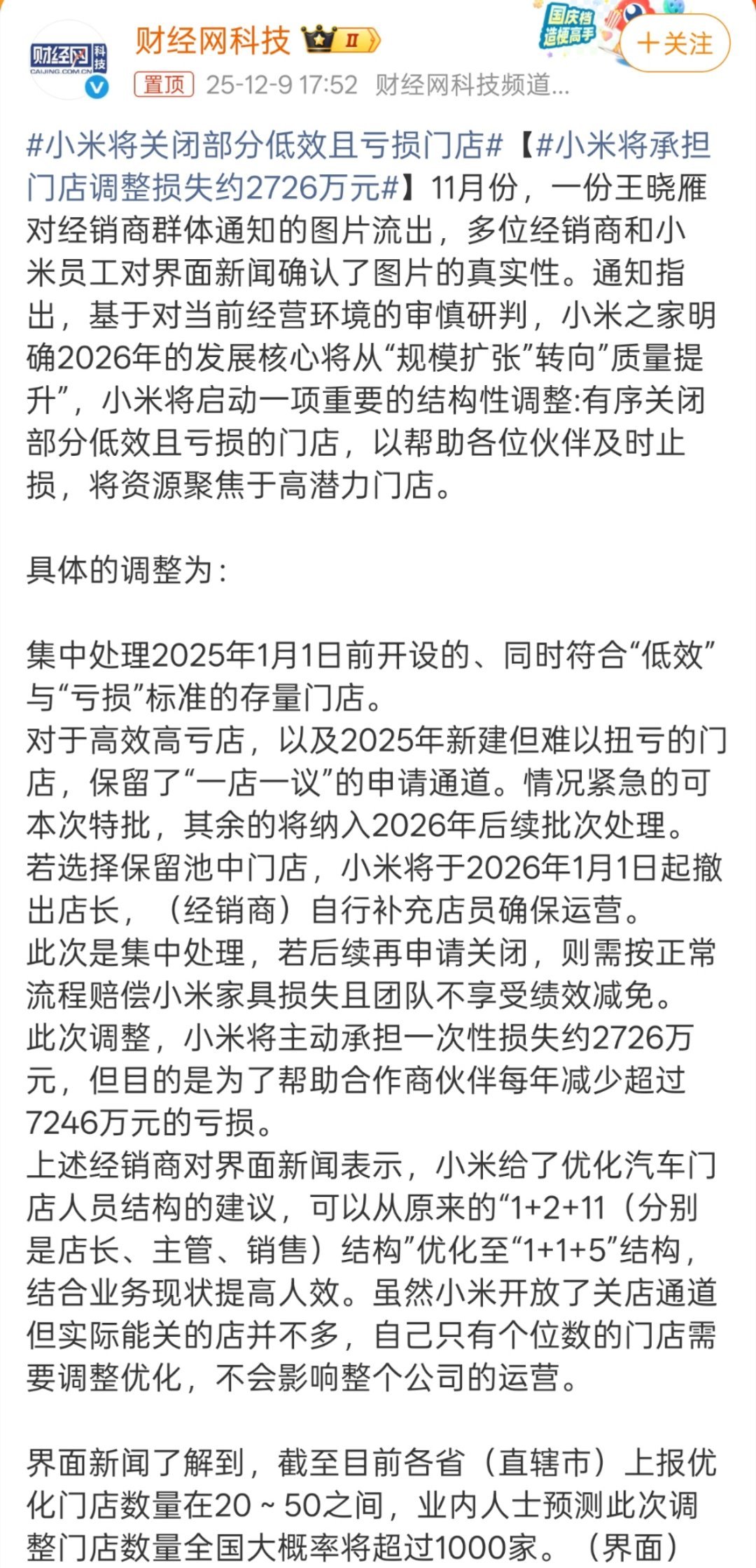 财经网 科技 CAIJING.COM.CN

财经网科技 II

国庆档 造梗高手

+关注

置顶 25-12-9 17:52 财经网科技频道...

#小米将关闭部分低效且亏损门店#【#小米将承担门店调整损失约2726万元#】11月份，一份王晓雁对经销商群体通知的图片流出，多位经销商和小米员工对界面新闻确认了图片的真实性。通知指出，基于对当前经营环境的审慎研判，小米之家明确2026年的发展核心将从“规模扩张”转向”质量提升”，小米将启动一项重要的结构性调整:有序关闭部分低效且亏损的门店，以帮助各位伙伴及时止损，将资源聚焦于高潜力门店。

具体的调整为：

集中处理2025年1月1日前开设的、同时符合“低效”与“亏损”标准的存量门店。
对于高效高亏店，以及2025年新建但难以扭亏的门店，保留了“一店一议”的申请通道。情况紧急的可本次特批，其余的将纳入2026年后续批次处理。
若选择保留池中门店，小米将于2026年1月1日起撤出店长，（经销商）自行补充店员确保运营。
此次是集中处理，若后续再申请关闭，则需按正常流程赔偿小米家具损失且团队不享受绩效减免。
此次调整，小米将主动承担一次性损失约2726万元，但目的是为了帮助合作商伙伴每年减少超过7246万元的亏损。
上述经销商对界面新闻表示，小米给了优化汽车门店人员结构的建议，可以从原来的“1+2+11（分别是店长、主管、销售）结构”优化至“1+1+5”结构，结合业务现状提高人效。虽然小米开放了关店通道但实际能关的店并不多，自己只有个位数的门店需要调整优化，不会影响整个公司的运营。

界面新闻了解到，截至目前各省（直辖市）上报优化门店数量在20 ~ 50之间，业内人士预测此次调整门店数量全国大概率将超过1000家。（界面）